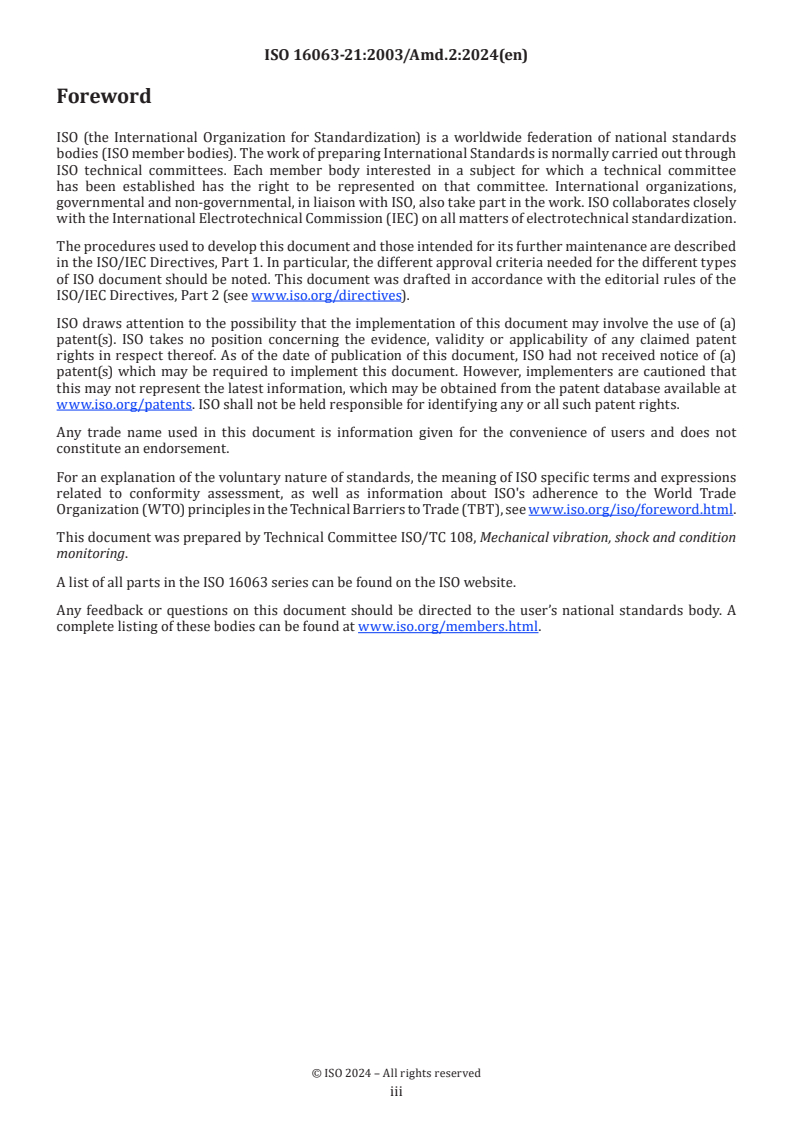 ISO 16063-21:2003/Amd.2:2024(en)

Foreword

ISO (the International Organization for Standardization) is a worldwide federation of national standards bodies (ISO member bodies). The work of preparing International Standards is normally carried out through ISO technical committees. Each member body interested in a subject for which a technical committee has been established has the right to be represented on that committee. International organizations, governmental and non-governmental, in liaison with ISO, also take part in the work. ISO collaborates closely with the International Electrotechnical Commission (IEC) on all matters of electrotechnical standardization.

The procedures used to develop this document and those intended for its further maintenance are described in the ISO/IEC Directives, Part 1. In particular, the different approval criteria needed for the different types of ISO document should be noted. This document was drafted in accordance with the editorial rules of the ISO/IEC Directives, Part 2 (see www.iso.org/directives).

ISO draws attention to the possibility that the implementation of this document may involve the use of (a) patent(s). ISO takes no position concerning the evidence, validity or applicability of any claimed patent rights in respect thereof. As of the date of publication of this document, ISO had not received notice of (a) patent(s) which may be required to implement this document. However, implementers are cautioned that this may not represent the latest information, which may be obtained from the patent database available at www.iso.org/patents. ISO shall not be held responsible for identifying any or all such patent rights.

Any trade name used in this document is information given for the convenience of users and does not constitute an endorsement.

For an explanation of the voluntary nature of standards, the meaning of ISO specific terms and expressions related to conformity assessment, as well as information about ISO's adherence to the World Trade Organization (WTO) principles in the Technical Barriers to Trade (TBT), see www.iso.org/iso/foreword.html.

This document was prepared by Technical Committee ISO/TC 108, Mechanical vibration, shock and condition monitoring.

A list of all parts in the ISO 16063 series can be found on the ISO website.

Any feedback or questions on this document should be directed to the user's national standards body. A complete listing of these bodies can be found at www.iso.org/members.html.

© ISO 2024 – All rights reserved
iii